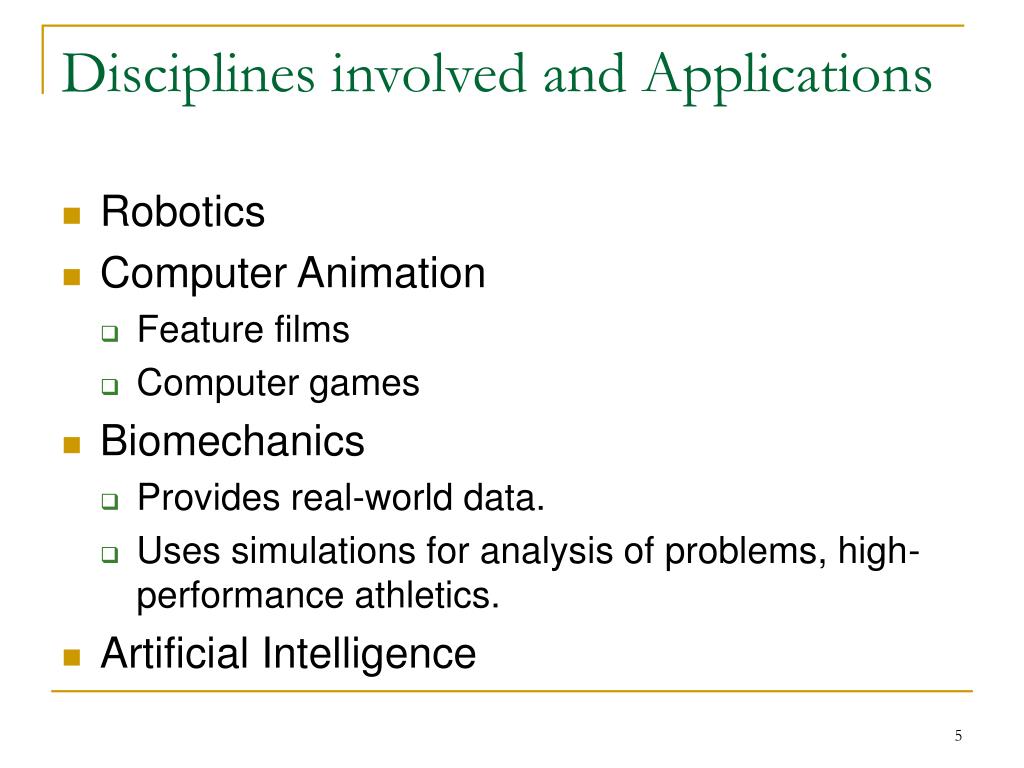 Disciplines involved and Applications

- Robotics
- Computer Animation
  - Feature films
  - Computer games
- Biomechanics
  - Provides real-world data.
  - Uses simulations for analysis of problems, high-performance athletics.
- Artificial Intelligence

5